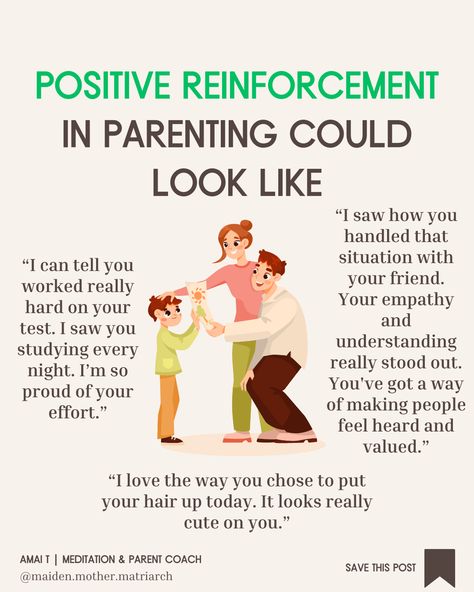 POSITIVE REINFORCEMENT IN PARENTING COULD LOOK LIKE

“I can tell you worked really hard on your test. I saw you studying every night. I’m so proud of your effort.”

“I saw how you handled that situation with your friend. Your empathy and understanding really stood out. You've got a way of making people feel heard and valued.”

“I love the way you chose to put your hair up today. It looks really cute on you.”

AMAI T | MEDITATION & PARENT COACH
@maiden.mother.matriarch

SAVE THIS POST